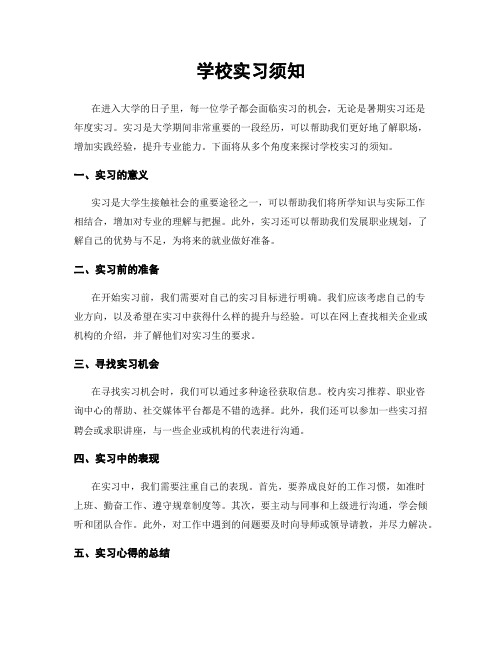 学校实习须知

在进入大学的日子里，每一位学子都会面临实习的机会，无论是暑期实习还是年度实习。实习是大学期间非常重要的一段经历，可以帮助我们更好地了解职场，增加实践经验，提升专业能力。下面将从多个角度来探讨学校实习的须知。

一、实习的意义

实习是大学生接触社会的重要途径之一，可以帮助我们将所学知识与实际工作相结合，增加对专业的理解与把握。此外，实习还可以帮助我们发展职业规划，了解自己的优势与不足，为将来的就业做好准备。

二、实习前的准备

在开始实习前，我们需要对自己的实习目标进行明确。我们应该考虑自己的专业方向，以及希望在实习中获得什么样的提升与经验。可以在网上查找相关企业或机构的介绍，并了解他们对实习生的要求。

三、寻找实习机会

在寻找实习机会时，我们可以通过多种途径获取信息。校内实习推荐、职业咨询中心的帮助、社交媒体平台都是不错的选择。此外，我们还可以参加一些实习招聘会或求职讲座，与一些企业或机构的代表进行沟通。

四、实习中的表现

在实习中，我们需要注重自己的表现。首先，要养成良好的工作习惯，如准时上班、勤奋工作、遵守规章制度等。其次，要主动与同事和上级进行沟通，学会倾听和团队合作。此外，对工作中遇到的问题要及时向导师或领导请教，并尽力解决。

五、实习心得的总结